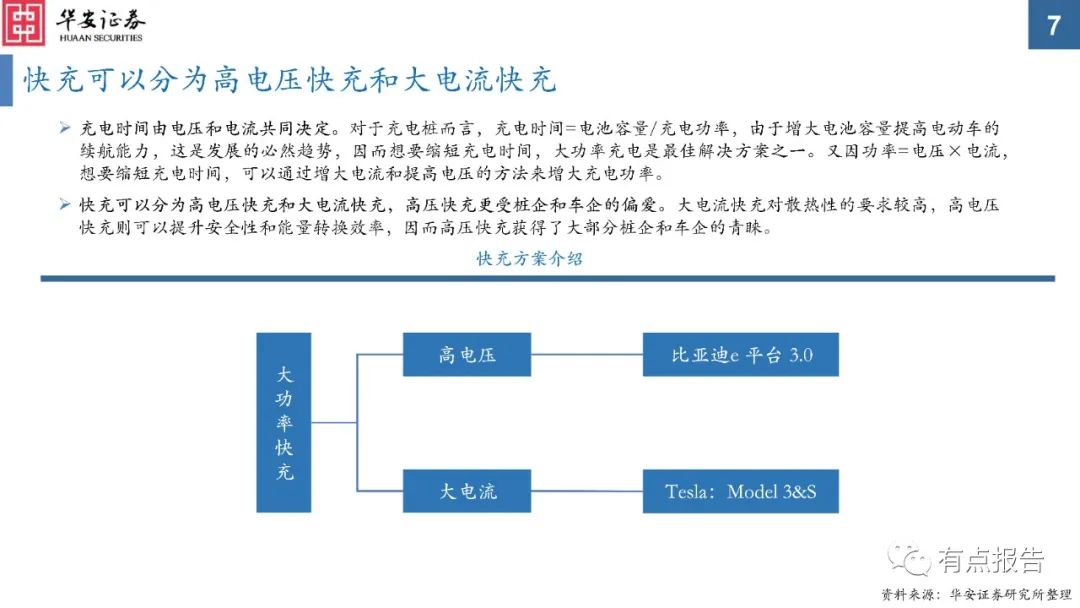 华安证券
HUAAN SECURITIES

7

快充可以分为高电压快充和大电流快充

➢ 充电时间由电压和电流共同决定。对于充电桩而言，充电时间=电池容量/充电功率，由于增大电池容量提高电动车的续航能力，这是发展的必然趋势，因而想要缩短充电时间，大功率充电是最佳解决方案之一。又因功率=电压×电流，想要缩短充电时间，可以通过增大电流和提高电压的方法来增大充电功率。

➢ 快充可以分为高电压快充和大电流快充，高压快充更受桩企和车企的偏爱。大电流快充对散热性的要求较高，高电压快充则可以提升安全性和能量转换效率，因而高压快充获得了大部分桩企和车企的青睐。

快充方案介绍

大功率快充

高电压

比亚迪e 平台 3.0

大电流

Tesla：Model 3&S

有点报告

资料来源：华安证券研究所整理